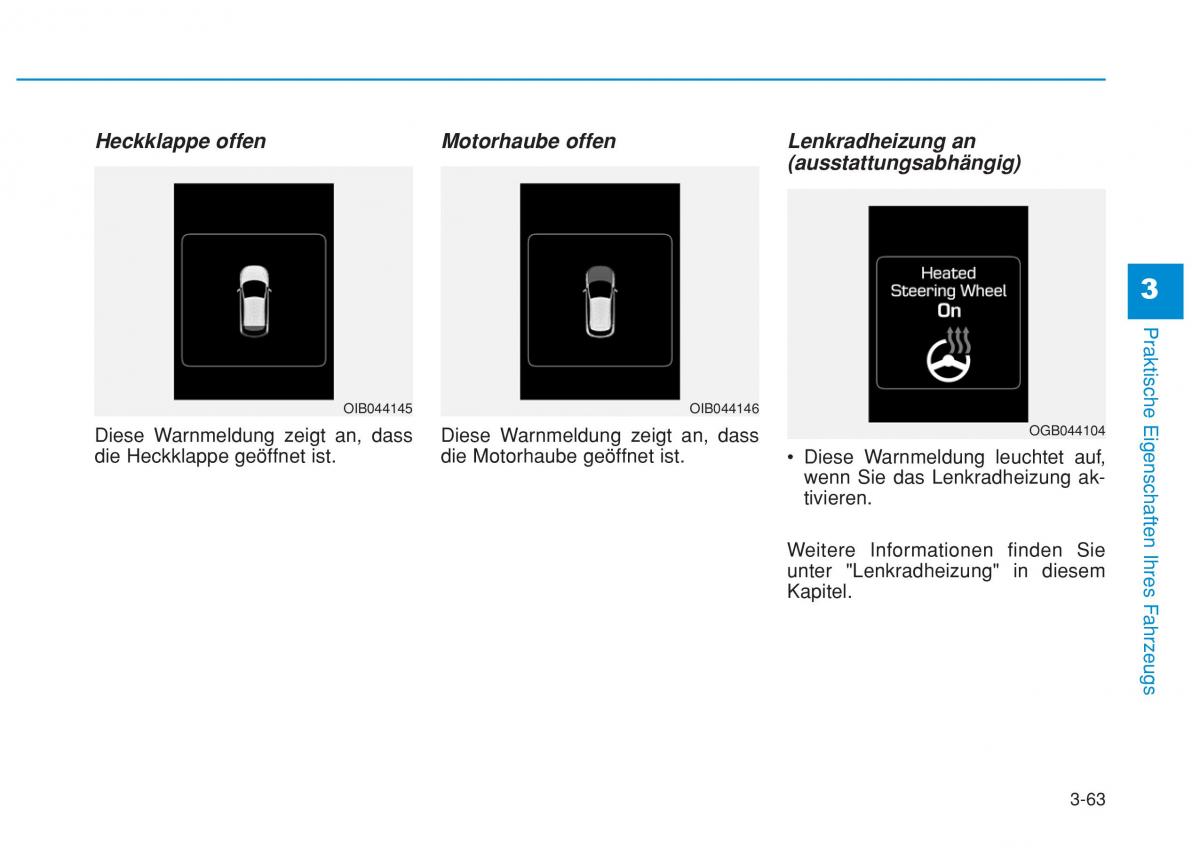 Heckklappe offen

OIB044145

Diese Warnmeldung zeigt an, dass die Heckklappe geöffnet ist.

Motorhaube offen

OIB044146

Diese Warnmeldung zeigt an, dass die Motorhaube geöffnet ist.

Lenkradheizung an (ausstattungsabhängig)

Heated Steering Wheel On

OGB044104

• Diese Warnmeldung leuchtet auf, wenn Sie das Lenkradheizung aktivieren.

Weitere Informationen finden Sie unter "Lenkradheizung" in diesem Kapitel.

3

Praktische Eigenschaften Ihres Fahrzeugs

3-63